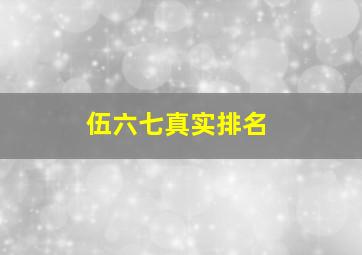 伍六七真实排名